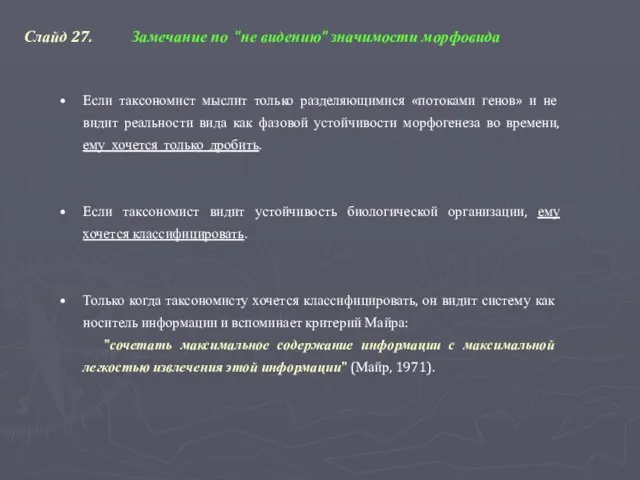 Слайд 27. Замечание по "не видению" значимости морфовида

• Если таксономист мыслит только разделяющимися «потоками генов» и не видит реальности вида как фазовой устойчивости морфогенеза во времени, ему хочется только дробить.

• Если таксономист видит устойчивость биологической организации, ему хочется классифицировать.

• Только когда таксономисту хочется классифицировать, он видит систему как носитель информации и вспоминает критерий Майра:
"сочетать максимальное содержание информации с максимальной легкостью извлечения этой информации" (Майр, 1971).